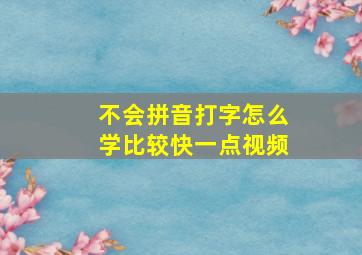 不会拼音打字怎么学比较快一点视频